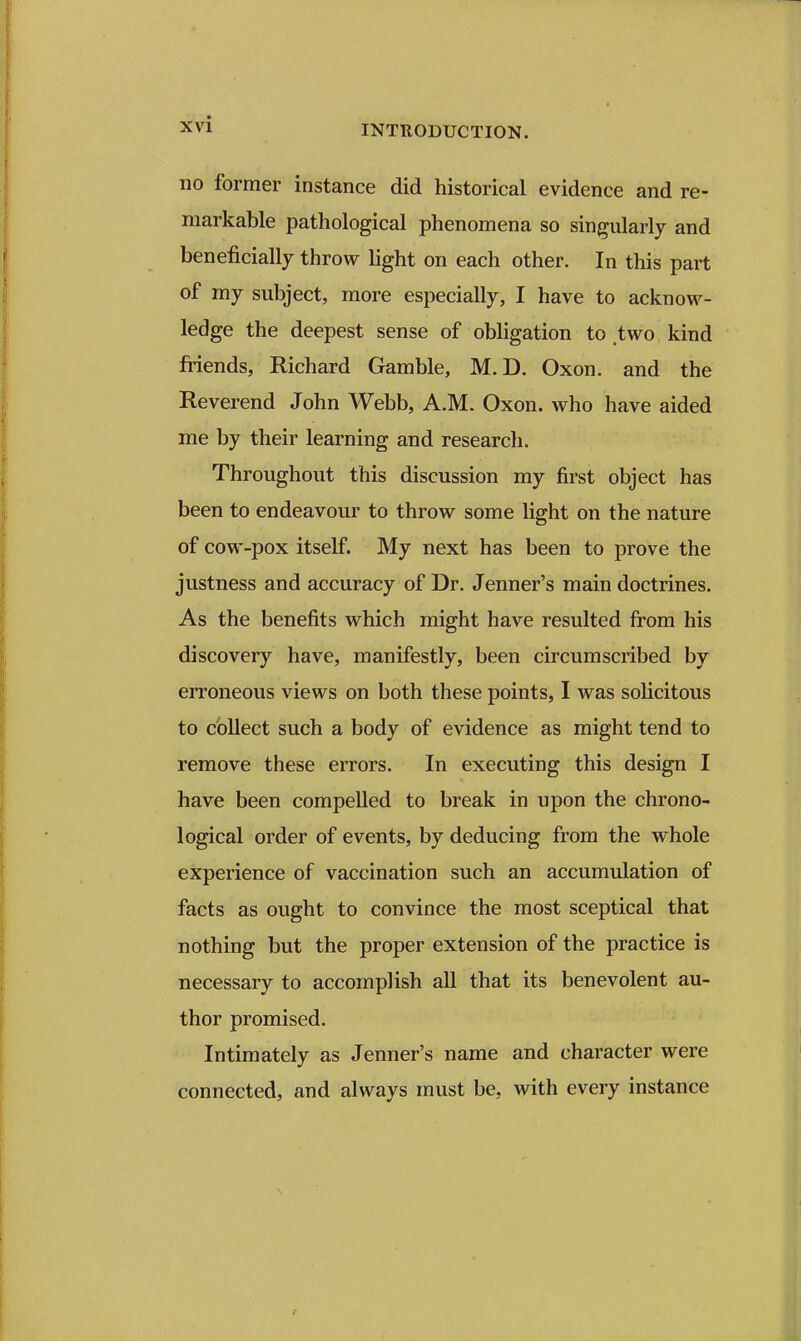 xvi INTRODUCTION.

no former instance did historical evidence and remarkable pathological phenomena so singularly and beneficially throw light on each other. In this part of my subject, more especially, I have to acknowledge the deepest sense of obligation to two kind friends, Richard Gamble, M. D. Oxon. and the Reverend John Webb, A.M. Oxon. who have aided me by their learning and research.

Throughout this discussion my first object has been to endeavour to throw some light on the nature of cow-pox itself. My next has been to prove the justness and accuracy of Dr. Jenner's main doctrines. As the benefits which might have resulted from his discovery have, manifestly, been circumscribed by erroneous views on both these points, I was solicitous to collect such a body of evidence as might tend to remove these errors. In executing this design I have been compelled to break in upon the chronological order of events, by deducing from the whole experience of vaccination such an accumulation of facts as ought to convince the most sceptical that nothing but the proper extension of the practice is necessary to accomplish all that its benevolent author promised.

Intimately as Jenner's name and character were connected, and always must be, with every instance